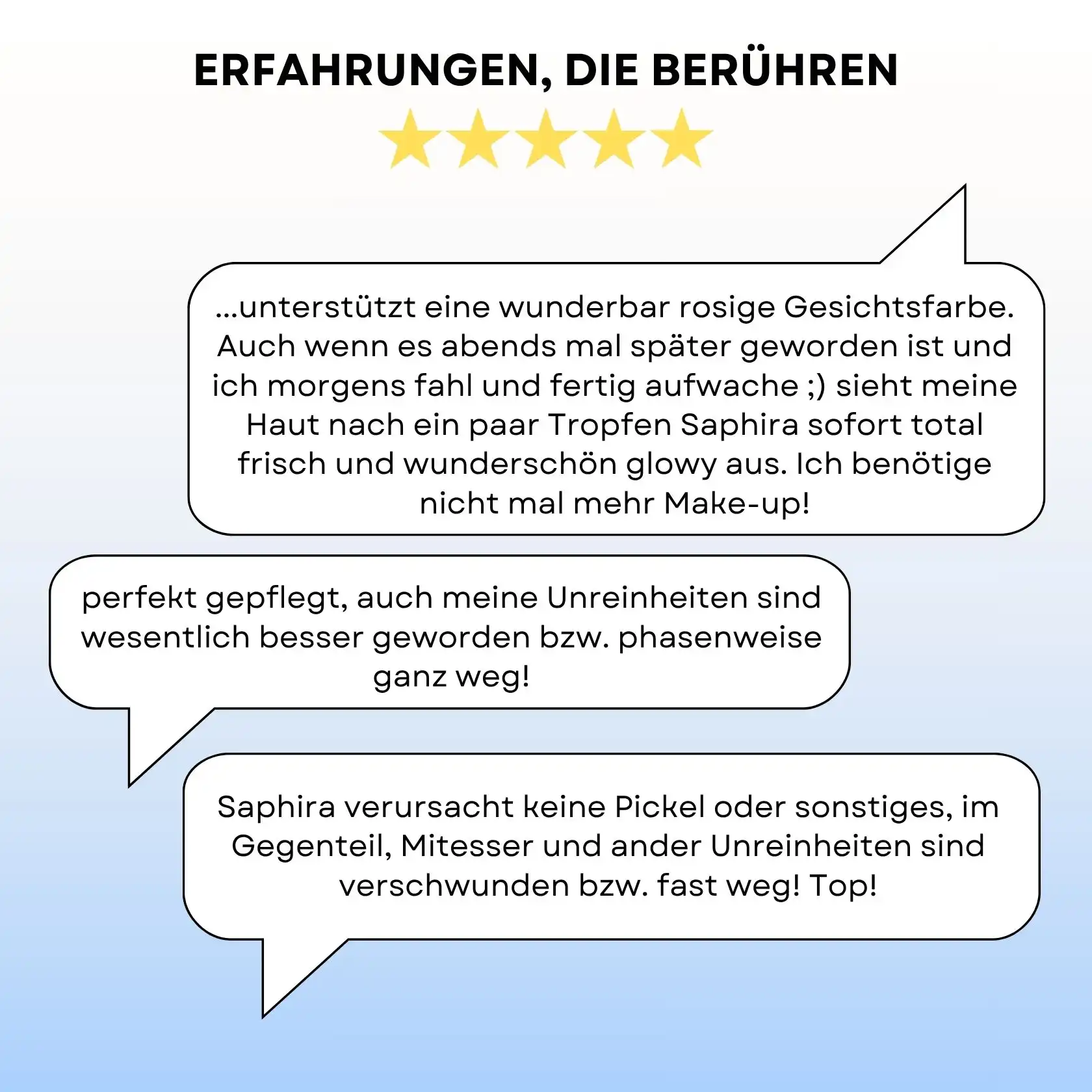 ERFAHRUNGEN, DIE BERÜHREN

...unterstützt eine wunderbar rosige Gesichtsfarbe. Auch wenn es abends mal später geworden ist und ich morgens fahl und fertig aufwache ;) sieht meine Haut nach ein paar Tropfen Saphira sofort total frisch und wunderschön glowy aus. Ich benötige nicht mal mehr Make-up!

perfekt gepflegt, auch meine Unreinheiten sind wesentlich besser geworden bzw. phasenweise ganz weg!

Saphira verursacht keine Pickel oder sonstiges, im Gegenteil, Mitesser und ander Unreinheiten sind verschwunden bzw. fast weg! Top!